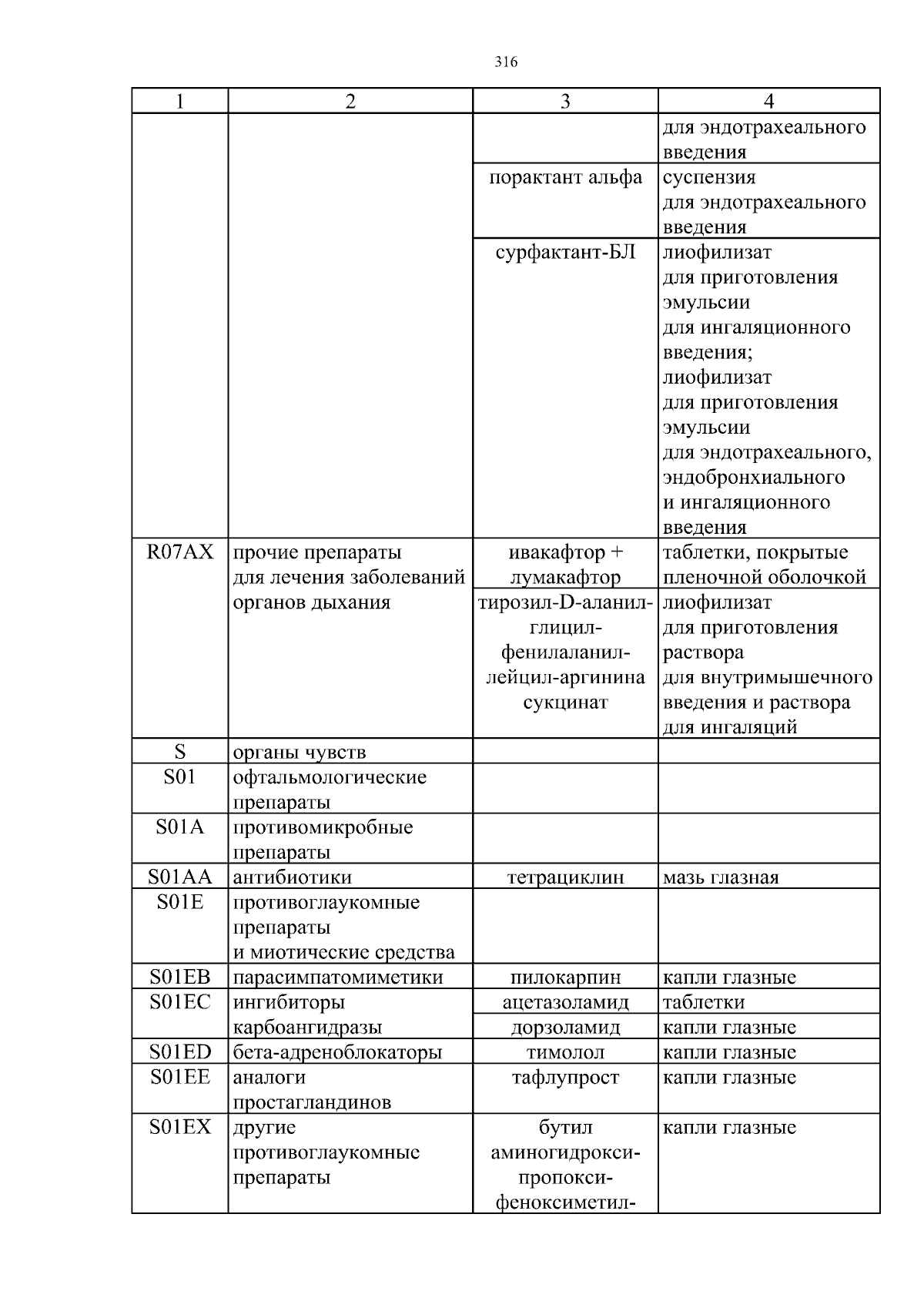 316

| 1 | 2 | 3 | 4 |
|---|---|---|---|
| | | | для эндотрахеального введения |
| | | порактант альфа | суспензия для эндотрахеального введения |
| | | сурфактант-БЛ | лиофилизат для приготовления эмульсии для ингаляционного введения; лиофилизат для приготовления эмульсии для эндотрахеального, эндобронхиального и ингаляционного введения |
| R07AX | прочие препараты для лечения заболеваний органов дыхания | ивакафтор + лумакафтор | таблетки, покрытые пленочной оболочкой |
| | | тирозил-D-аланил-глицил-фенилаланил-лейцил-аргинина сукцинат | лиофилизат для приготовления раствора для внутримышечного введения и раствора для ингаляций |
| S | органы чувств | | |
| S01 | офтальмологические препараты | | |
| S01A | противомикробные препараты | | |
| S01AA | антибиотики | тетрациклин | мазь глазная |
| S01E | противоглаукомные препараты и миотические средства | | |
| S01EB | парасимпатомиметики | пилокарпин | капли глазные |
| S01EC | ингибиторы карбоангидразы | ацетазоламид | таблетки |
| | | дорзоламид | капли глазные |
| S01ED | бета-адреноблокаторы | тимолол | капли глазные |
| S01EE | аналоги простагландинов | тафлупрост | капли глазные |
| S01EX | другие противоглаукомные препараты | бутил аминогидрокси-пропокси-феноксиметил- | капли глазные |